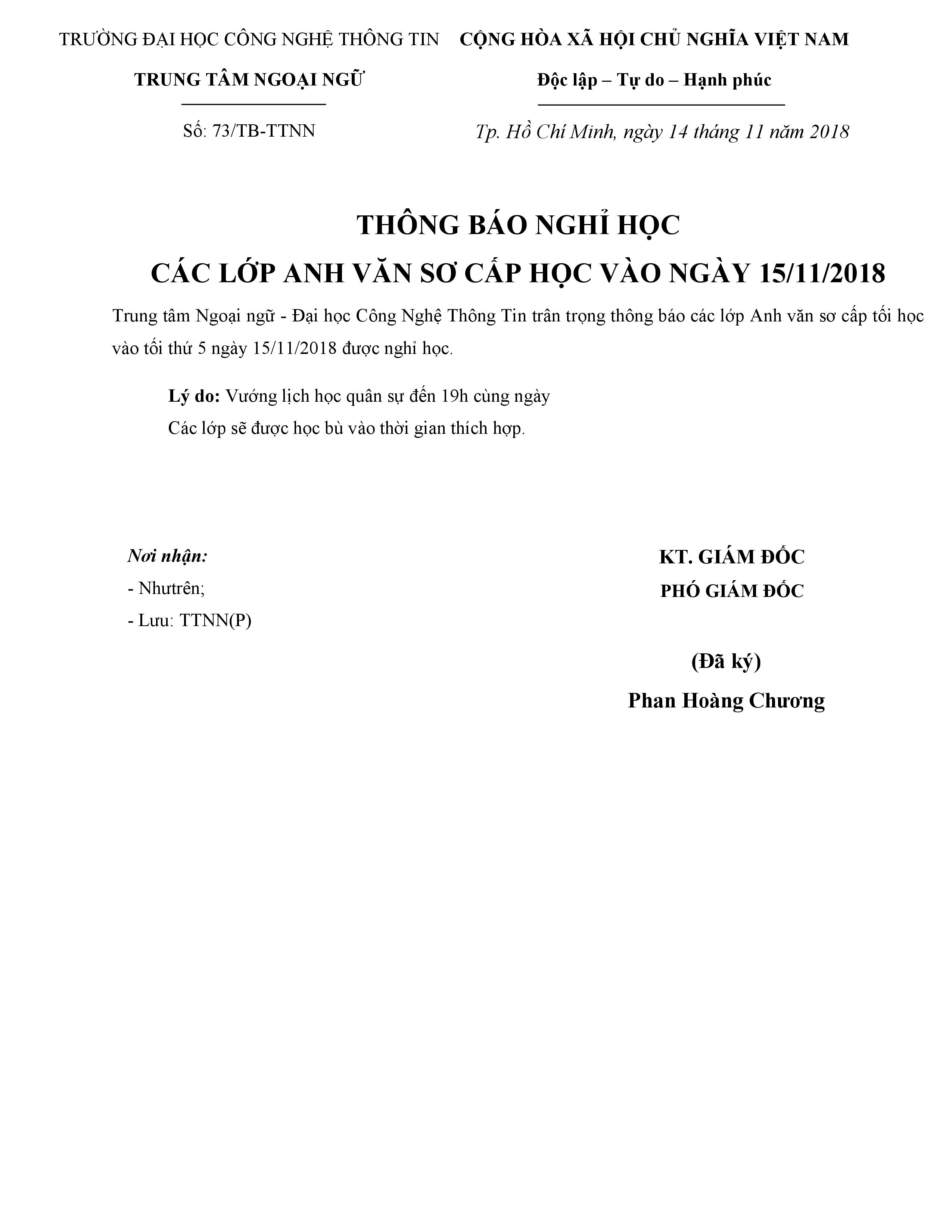 TRƯỜNG ĐẠI HỌC CÔNG NGHỆ THÔNG TIN
TRUNG TÂM NGOẠI NGỮ

Số: 73/TB-TTNN

CỘNG HÒA XÃ HỘI CHỦ NGHĨA VIỆT NAM
Độc lập – Tự do – Hạnh phúc

Tp. Hồ Chí Minh, ngày 14 tháng 11 năm 2018

THÔNG BÁO NGHỈ HỌC
CÁC LỚP ANH VĂN SƠ CẤP HỌC VÀO NGÀY 15/11/2018

Trung tâm Ngoại ngữ - Đại học Công Nghệ Thông Tin trân trọng thông báo các lớp Anh văn sơ cấp tối học vào tối thứ 5 ngày 15/11/2018 được nghỉ học.

Lý do: Vướng lịch học quân sự đến 19h cùng ngày

Các lớp sẽ được học bù vào thời gian thích hợp.

Nơi nhận:
- Nhưtrên;
- Lưu: TTNN(P)

KT. GIÁM ĐỐC
PHÓ GIÁM ĐỐC

(Đã ký)
Phan Hoàng Chương